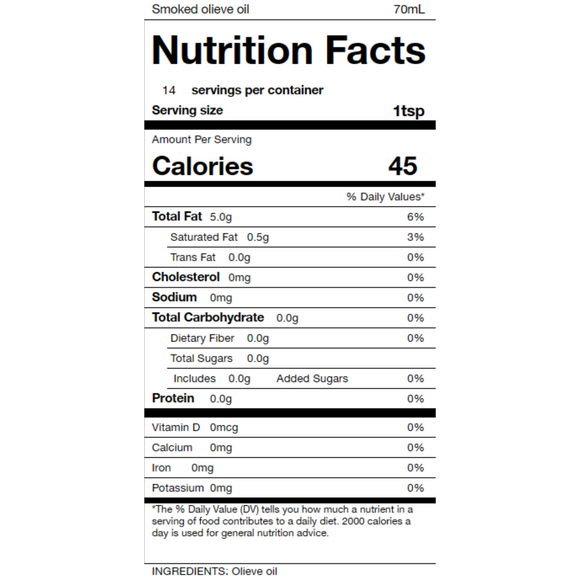 Smoked olieve oil 70mL

Nutrition Facts

14 servings per container
Serving size 1tsp

Amount Per Serving
Calories 45

% Daily Values*

| | |
|---|---|
| Total Fat 5.0g | 6% |
| Saturated Fat 0.5g | 3% |
| Trans Fat 0.0g | 0% |
| Cholesterol 0mg | 0% |
| Sodium 0mg | 0% |
| Total Carbohydrate 0.0g | 0% |
| Dietary Fiber 0.0g | 0% |
| Total Sugars 0.0g | |
| Includes 0.0g Added Sugars | 0% |
| Protein 0.0g | 0% |
| Vitamin D 0mcg | 0% |
| Calcium 0mg | 0% |
| Iron 0mg | 0% |
| Potassium 0mg | 0% |

*The % Daily Value (DV) tells you how much a nutrient in a serving of food contributes to a daily diet. 2000 calories a day is used for general nutrition advice.

INGREDIENTS: Olieve oil